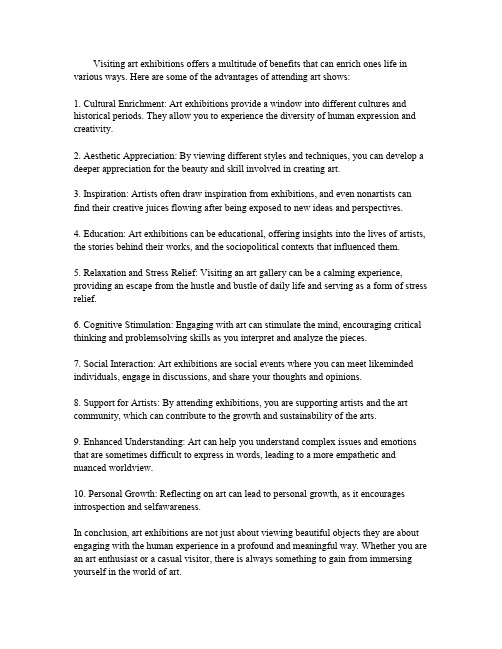 Visiting art exhibitions offers a multitude of benefits that can enrich ones life in various ways. Here are some of the advantages of attending art shows:

1. Cultural Enrichment: Art exhibitions provide a window into different cultures and historical periods. They allow you to experience the diversity of human expression and creativity.

2. Aesthetic Appreciation: By viewing different styles and techniques, you can develop a deeper appreciation for the beauty and skill involved in creating art.

3. Inspiration: Artists often draw inspiration from exhibitions, and even nonartists can find their creative juices flowing after being exposed to new ideas and perspectives.

4. Education: Art exhibitions can be educational, offering insights into the lives of artists, the stories behind their works, and the sociopolitical contexts that influenced them.

5. Relaxation and Stress Relief: Visiting an art gallery can be a calming experience, providing an escape from the hustle and bustle of daily life and serving as a form of stress relief.

6. Cognitive Stimulation: Engaging with art can stimulate the mind, encouraging critical thinking and problemsolving skills as you interpret and analyze the pieces.

7. Social Interaction: Art exhibitions are social events where you can meet likeminded individuals, engage in discussions, and share your thoughts and opinions.

8. Support for Artists: By attending exhibitions, you are supporting artists and the art community, which can contribute to the growth and sustainability of the arts.

9. Enhanced Understanding: Art can help you understand complex issues and emotions that are sometimes difficult to express in words, leading to a more empathetic and nuanced worldview.

10. Personal Growth: Reflecting on art can lead to personal growth, as it encourages introspection and selfawareness.

In conclusion, art exhibitions are not just about viewing beautiful objects they are about engaging with the human experience in a profound and meaningful way. Whether you are an art enthusiast or a casual visitor, there is always something to gain from immersing yourself in the world of art.